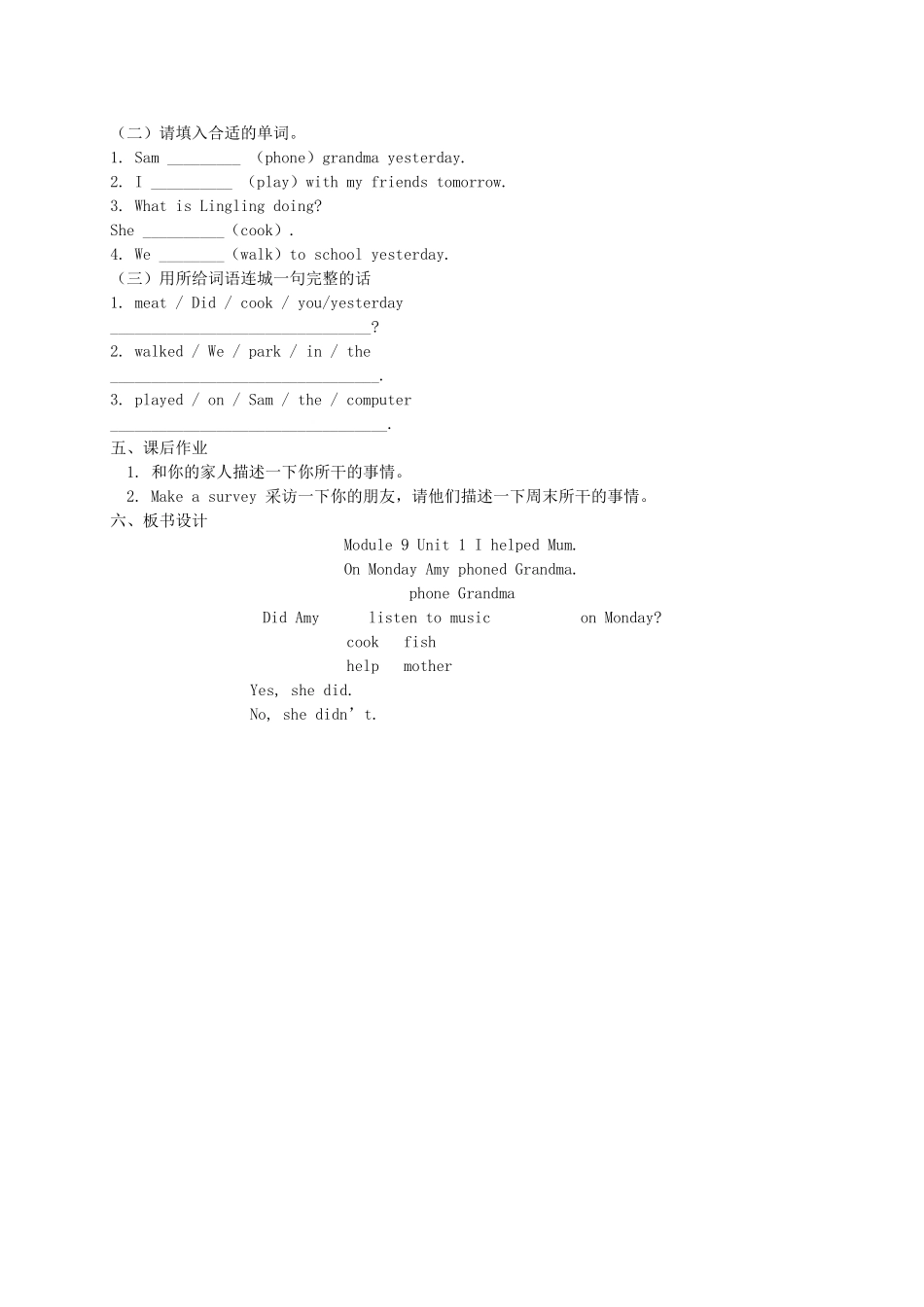 （二）请填入合适的单词。
1. Sam _________ （phone）grandma yesterday.
2. I __________ （play）with my friends tomorrow.
3. What is Lingling doing?
She __________（cook）.
4. We ________（walk）to school yesterday.
（三）用所给词语连城一句完整的话
1. meat / Did / cook / you/yesterday
________________________________?
2. walked / We / park / in / the
_________________________________.
3. played / on / Sam / the / computer
__________________________________.
五、课后作业
1. 和你的家人描述一下你所干的事情。
2. Make a survey 采访一下你的朋友，请他们描述一下周末所干的事情。
六、板书设计
Module 9 Unit 1 I helped Mum.
On Monday Amy phoned Grandma.
phone Grandma
Did Amy listen to music on Monday?
cook fish
help mother
Yes, she did.
No, she didn’t.